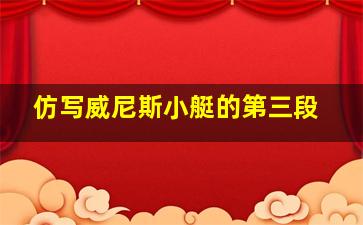 仿写威尼斯小艇的第三段